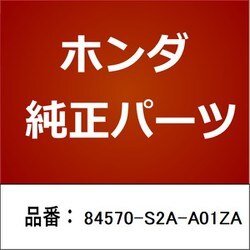 ホンダ
純正パーツ

品番： 84570-S2A-A01ZA